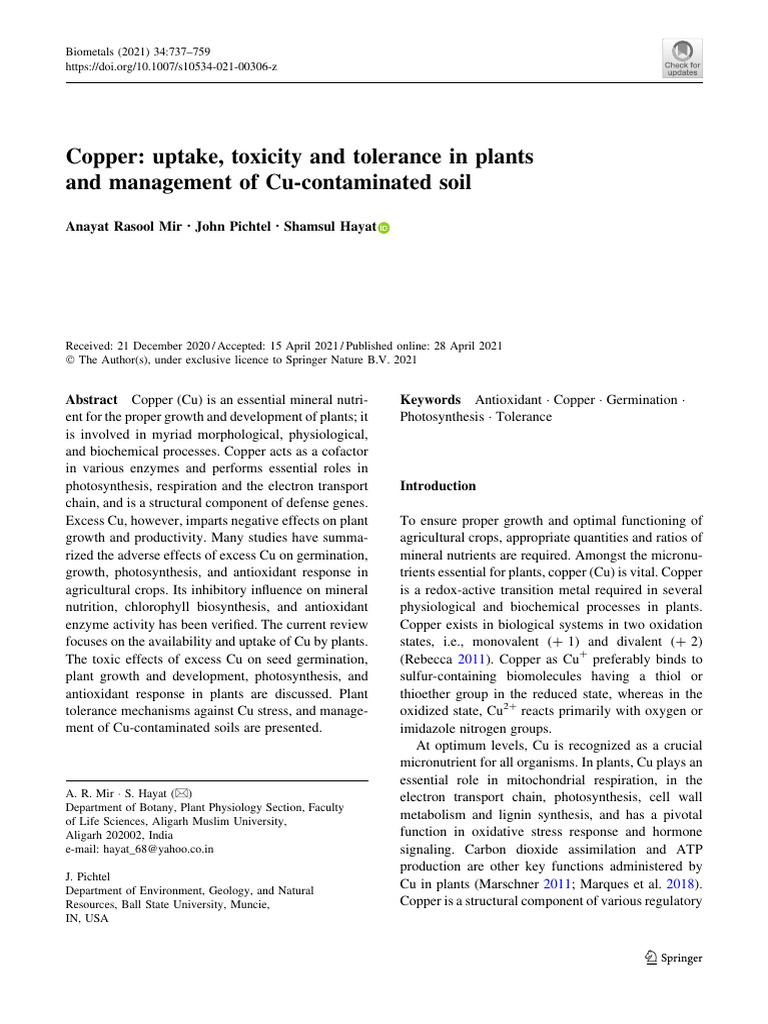 Biometals (2021) 34:737–759
https://doi.org/10.1007/s10534-021-00306-z

Check for updates

Copper: uptake, toxicity and tolerance in plants and management of Cu-contaminated soil

Anayat Rasool Mir · John Pichtel · Shamsul Hayat

Received: 21 December 2020 / Accepted: 15 April 2021 / Published online: 28 April 2021
© The Author(s), under exclusive licence to Springer Nature B.V. 2021

Abstract Copper (Cu) is an essential mineral nutrient for the proper growth and development of plants; it is involved in myriad morphological, physiological, and biochemical processes. Copper acts as a cofactor in various enzymes and performs essential roles in photosynthesis, respiration and the electron transport chain, and is a structural component of defense genes. Excess Cu, however, imparts negative effects on plant growth and productivity. Many studies have summarized the adverse effects of excess Cu on germination, growth, photosynthesis, and antioxidant response in agricultural crops. Its inhibitory influence on mineral nutrition, chlorophyll biosynthesis, and antioxidant enzyme activity has been verified. The current review focuses on the availability and uptake of Cu by plants. The toxic effects of excess Cu on seed germination, plant growth and development, photosynthesis, and antioxidant response in plants are discussed. Plant tolerance mechanisms against Cu stress, and management of Cu-contaminated soils are presented.

A. R. Mir · S. Hayat (✉)
Department of Botany, Plant Physiology Section, Faculty of Life Sciences, Aligarh Muslim University, Aligarh 202002, India
e-mail: hayat_68@yahoo.co.in

J. Pichtel
Department of Environment, Geology, and Natural Resources, Ball State University, Muncie, IN, USA

Keywords Antioxidant · Copper · Germination · Photosynthesis · Tolerance

Introduction

To ensure proper growth and optimal functioning of agricultural crops, appropriate quantities and ratios of mineral nutrients are required. Amongst the micronutrients essential for plants, copper (Cu) is vital. Copper is a redox-active transition metal required in several physiological and biochemical processes in plants. Copper exists in biological systems in two oxidation states, i.e., monovalent (+ 1) and divalent (+ 2) (Rebecca 2011). Copper as $Cu^{+}$ preferably binds to sulfur-containing biomolecules having a thiol or thioether group in the reduced state, whereas in the oxidized state, $Cu^{2+}$ reacts primarily with oxygen or imidazole nitrogen groups.

At optimum levels, Cu is recognized as a crucial micronutrient for all organisms. In plants, Cu plays an essential role in mitochondrial respiration, in the electron transport chain, photosynthesis, cell wall metabolism and lignin synthesis, and has a pivotal function in oxidative stress response and hormone signaling. Carbon dioxide assimilation and ATP production are other key functions administered by Cu in plants (Marschner 2011; Marques et al. 2018). Copper is a structural component of various regulatory

Springer